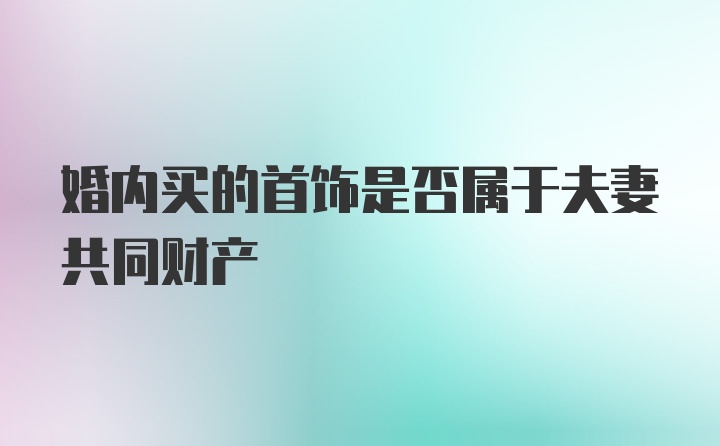 婚内买的首饰是否属于夫妻共同财产